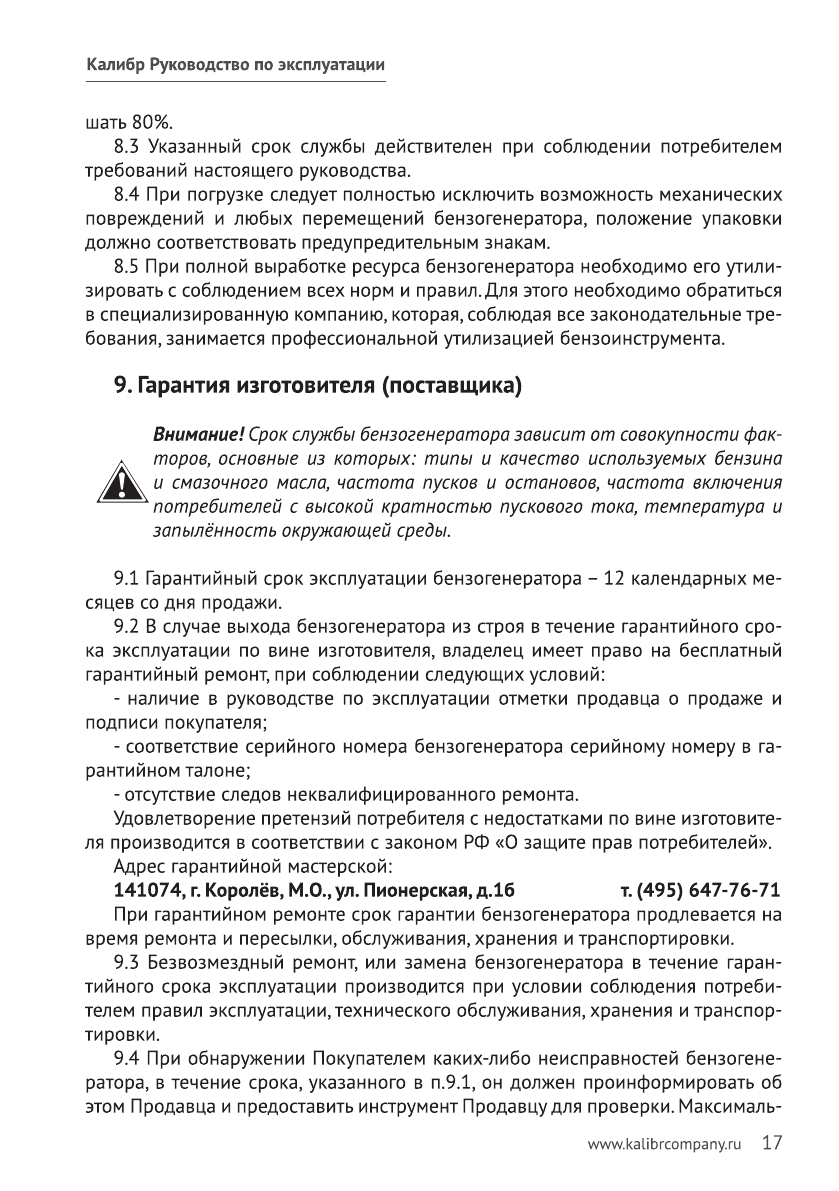 Калибр Руководство по эксплуатации

шать 80%.

8.3 Указанный срок службы действителен при соблюдении потребителем требований настоящего руководства.

8.4 При погрузке следует полностью исключить возможность механических повреждений и любых перемещений бензогенератора, положение упаковки должно соответствовать предупредительным знакам.

8.5 При полной выработке ресурса бензогенератора необходимо его утилизировать с соблюдением всех норм и правил. Для этого необходимо обратиться в специализированную компанию, которая, соблюдая все законодательные требования, занимается профессиональной утилизацией бензоинструмента.

9. Гарантия изготовителя (поставщика)

Внимание! Срок службы бензогенератора зависит от совокупности факторов, основные из которых: типы и качество используемых бензина и смазочного масла, частота пусков и остановов, частота включения потребителей с высокой кратностью пускового тока, температура и запылённость окружающей среды.

9.1 Гарантийный срок эксплуатации бензогенератора – 12 календарных месяцев со дня продажи.

9.2 В случае выхода бензогенератора из строя в течение гарантийного срока эксплуатации по вине изготовителя, владелец имеет право на бесплатный гарантийный ремонт, при соблюдении следующих условий:

- наличие в руководстве по эксплуатации отметки продавца о продаже и подписи покупателя;

- соответствие серийного номера бензогенератора серийному номеру в гарантийном талоне;

- отсутствие следов неквалифицированного ремонта.

Удовлетворение претензий потребителя с недостатками по вине изготовителя производится в соответствии с законом РФ «О защите прав потребителей».

Адрес гарантийной мастерской:

141074, г. Королёв, М.О., ул. Пионерская, д.1б т. (495) 647-76-71

При гарантийном ремонте срок гарантии бензогенератора продлевается на время ремонта и пересылки, обслуживания, хранения и транспортировки.

9.3 Безвозмездный ремонт, или замена бензогенератора в течение гарантийного срока эксплуатации производится при условии соблюдения потребителем правил эксплуатации, технического обслуживания, хранения и транспортировки.

9.4 При обнаружении Покупателем каких-либо неисправностей бензогенератора, в течение срока, указанного в п.9.1, он должен проинформировать об этом Продавца и предоставить инструмент Продавцу для проверки. Максималь-

www.kalibrcompany.ru 17